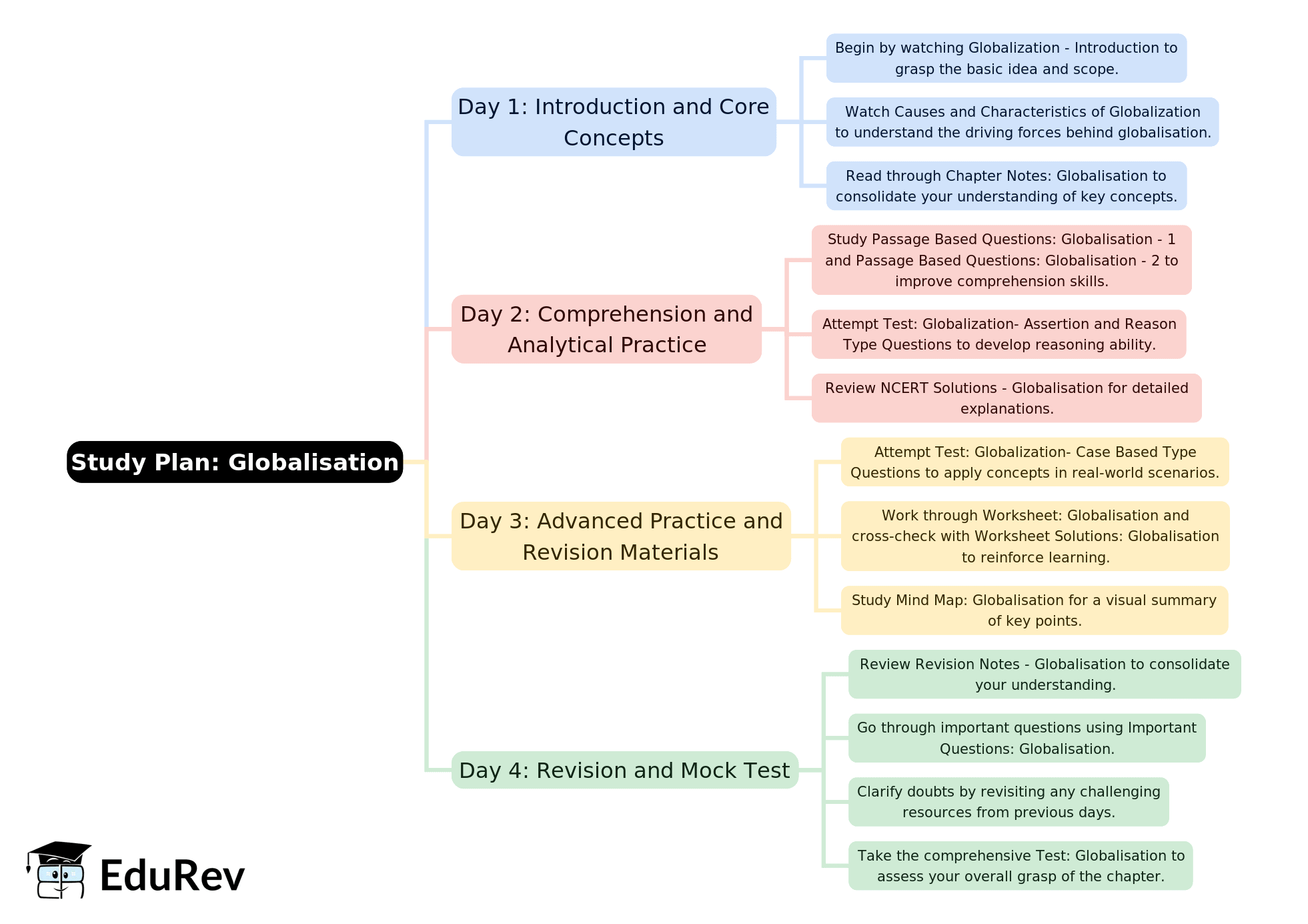 Study Plan: Globalisation

Day 1: Introduction and Core Concepts

Begin by watching Globalization - Introduction to grasp the basic idea and scope.

Watch Causes and Characteristics of Globalization to understand the driving forces behind globalisation.

Read through Chapter Notes: Globalisation to consolidate your understanding of key concepts.

Day 2: Comprehension and Analytical Practice

Study Passage Based Questions: Globalisation - 1 and Passage Based Questions: Globalisation - 2 to improve comprehension skills.

Attempt Test: Globalization- Assertion and Reason Type Questions to develop reasoning ability.

Review NCERT Solutions - Globalisation for detailed explanations.

Day 3: Advanced Practice and Revision Materials

Attempt Test: Globalization- Case Based Type Questions to apply concepts in real-world scenarios.

Work through Worksheet: Globalisation and cross-check with Worksheet Solutions: Globalisation to reinforce learning.

Study Mind Map: Globalisation for a visual summary of key points.

Day 4: Revision and Mock Test

Review Revision Notes - Globalisation to consolidate your understanding.

Go through important questions using Important Questions: Globalisation.

Clarify doubts by revisiting any challenging resources from previous days.

Take the comprehensive Test: Globalisation to assess your overall grasp of the chapter.

EduRev